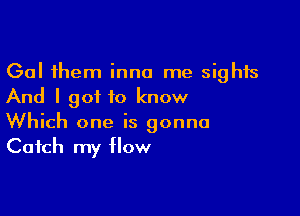 Gal them inna me sights
And I got to know
Which one is gonna
Catch my flow